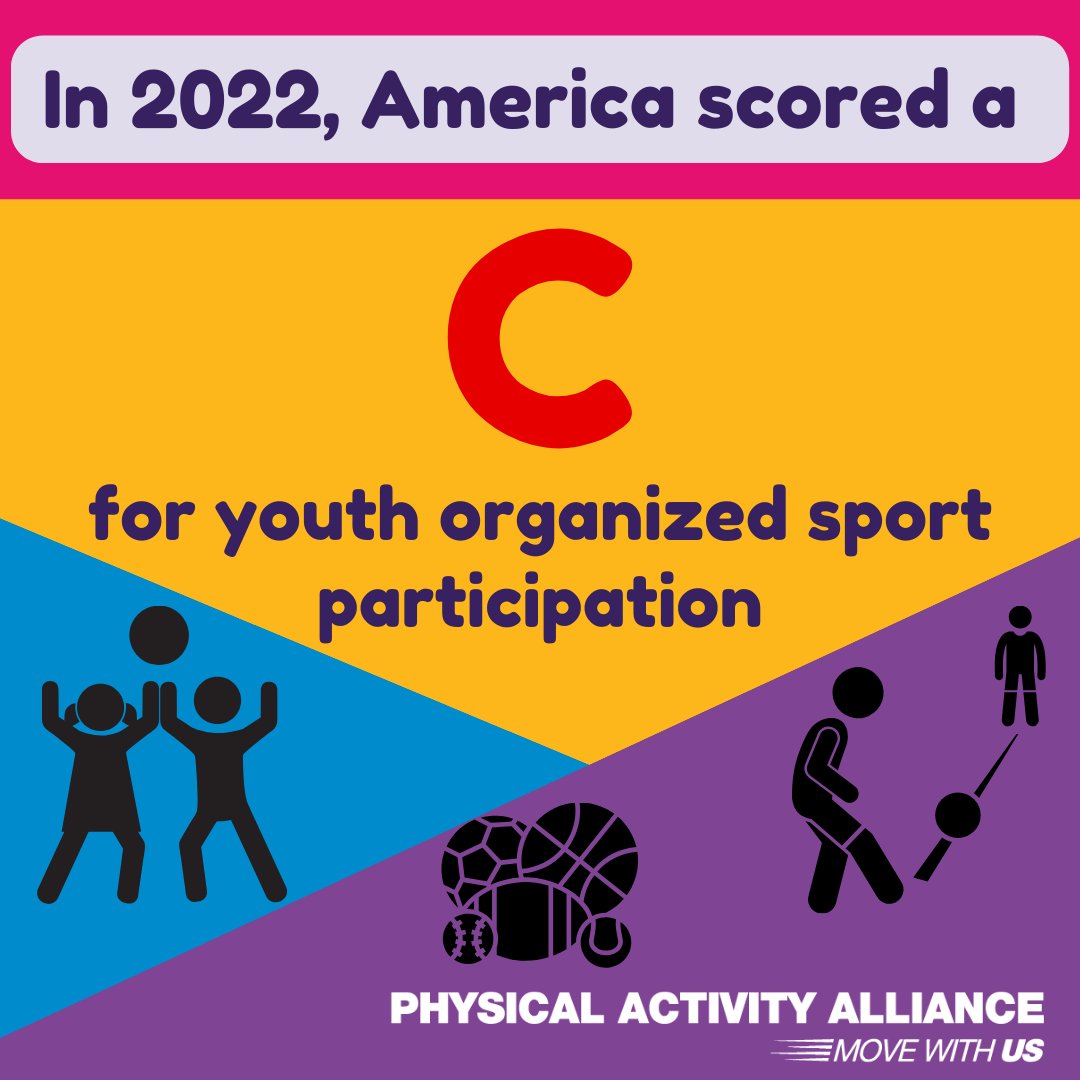 In 2022, America scored a

C

for youth organized sport participation

PHYSICAL ACTIVITY ALLIANCE
MOVE WITH US